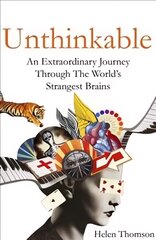 Unthinkable

An Extraordinary Journey Through The World's Strangest Brains

Helen Thomson